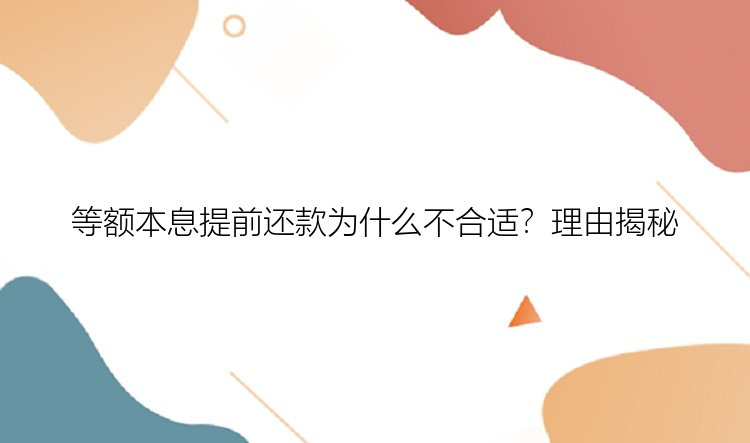 等额本息提前还款为什么不合适？理由揭秘